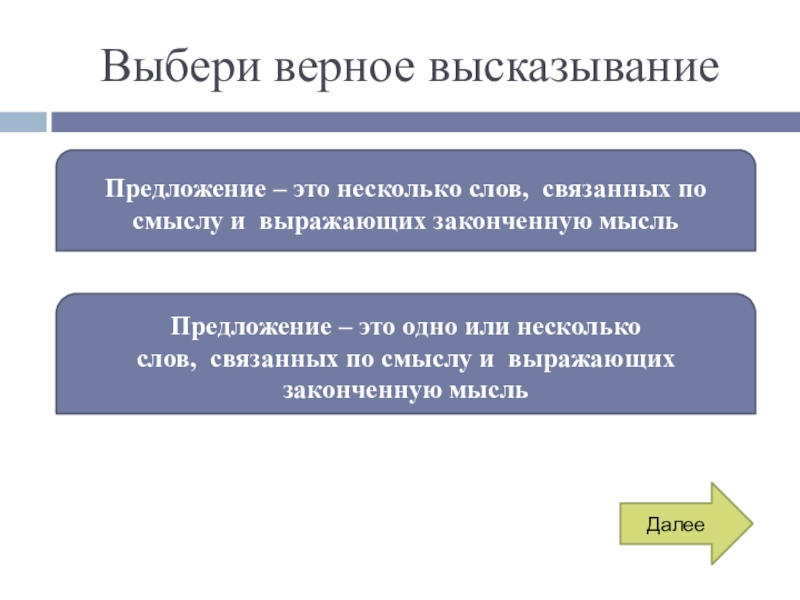 Выбери верное высказывание

Предложение – это несколько слов, связанных по смыслу и выражающих законченную мысль

Предложение – это одно или несколько слов, связанных по смыслу и выражающих законченную мысль

Далее